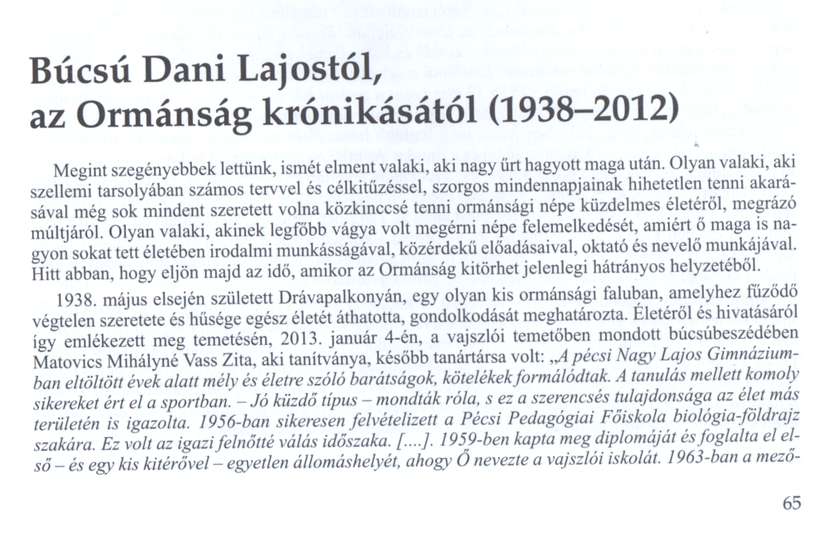 Búcsú Dani Lajostól, az Ormánság krónikásától (1938–2012)

Megint szegényebbek lettünk, ismét elment valaki, aki nagy űrt hagyott maga után. Olyan valaki, aki szellemi tarsolyában számos tervvel és célkitűzéssel, szorgos mindennapjainak hihetetlen tenni akarásával még sok mindent szeretett volna közkinccsé tenni ormánsági népe küzdelmes életéről, megrázó múltjáról. Olyan valaki, akinek legfőbb vágya volt megérni népe felemelkedését, amiért ő maga is nagyon sokat tett életében irodalmi munkásságával, közérdekű előadásaival, oktató és nevelő munkájával. Hitt abban, hogy eljön majd az idő, amikor az Ormánság kitörhet jelenlegi hátrányos helyzetéből.

1938. május elsején született Drávapalkonyán, egy olyan kis ormánsági faluban, amelyhez fűződő végtelen szeretete és hűsége egész életét áthatotta, gondolkodását meghatározta. Életéről és hivatásáról így emlékezett meg temetésén, 2013. január 4-én, a vajszlói temetőben mondott búcsúbeszédében Matovics Mihályné Vass Zita, aki tanítványa, később tanártársa volt: „A pécsi Nagy Lajos Gimnáziumban eltöltött évek alatt mély és életre szóló barátságok, kötelékek formálódtak. A tanulás mellett komoly sikereket ért el a sportban. – Jó küzdő típus – mondták róla, s ez a szerencsés tulajdonsága az élet más területén is igazolta. 1956-ban sikeresen felvételizett a Pécsi Pedagógiai Főiskola biológia-földrajz szakára. Ez volt az igazi felnőtté válás időszaka. [....]. 1959-ben kapta meg diplomáját és foglalta el első – és egy kis kitérővel – egyetlen állomáshelyét, ahogy Ő nevezte a vajszlói iskolát. 1963-ban a mező-

65